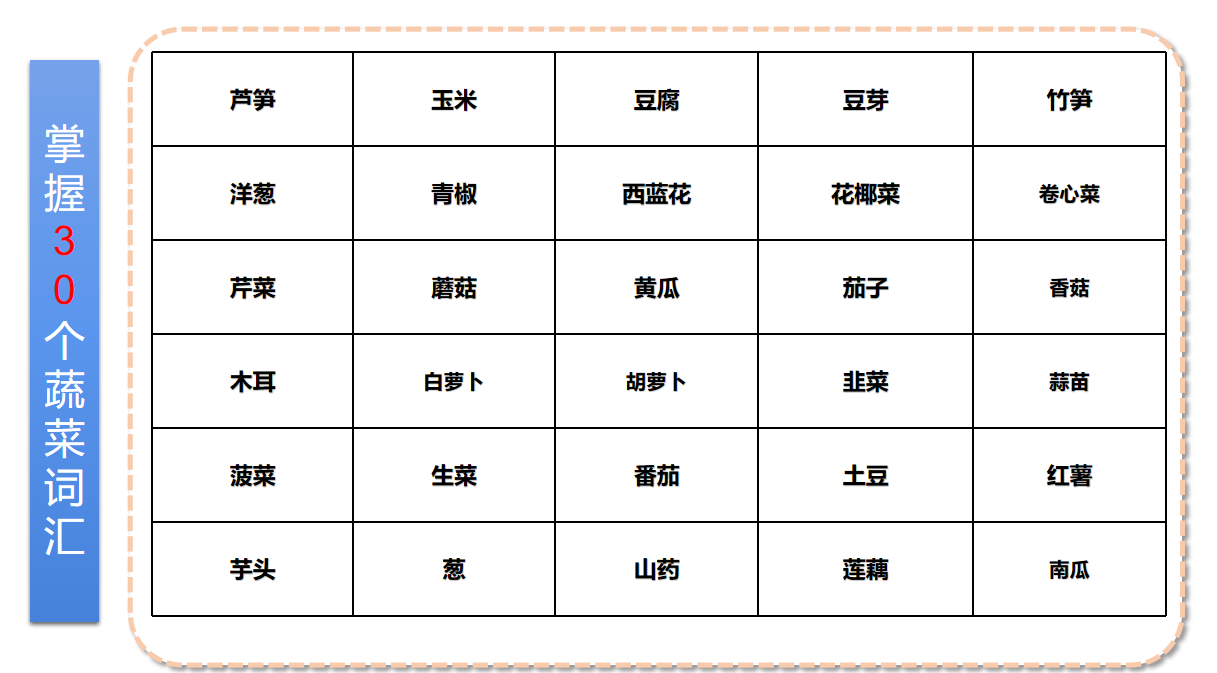 掌握30个蔬菜词汇

| 芦笋 | 玉米 | 豆腐 | 豆芽 | 竹笋 |
|---|---|---|---|---|
| 洋葱 | 青椒 | 西蓝花 | 花椰菜 | 卷心菜 |
| 芹菜 | 蘑菇 | 黄瓜 | 茄子 | 香菇 |
| 木耳 | 白萝卜 | 胡萝卜 | 韭菜 | 蒜苗 |
| 菠菜 | 生菜 | 番茄 | 土豆 | 红薯 |
| 芋头 | 葱 | 山药 | 莲藕 | 南瓜 |